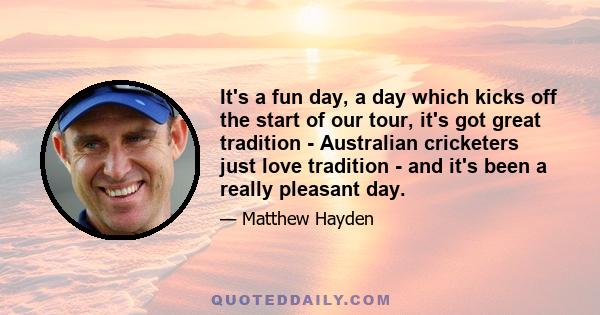 It's a fun day, a day which kicks off the start of our tour, it's got great tradition - Australian cricketers just love tradition - and it's been a really pleasant day.

— Matthew Hayden

QUOTEDDAILY.COM